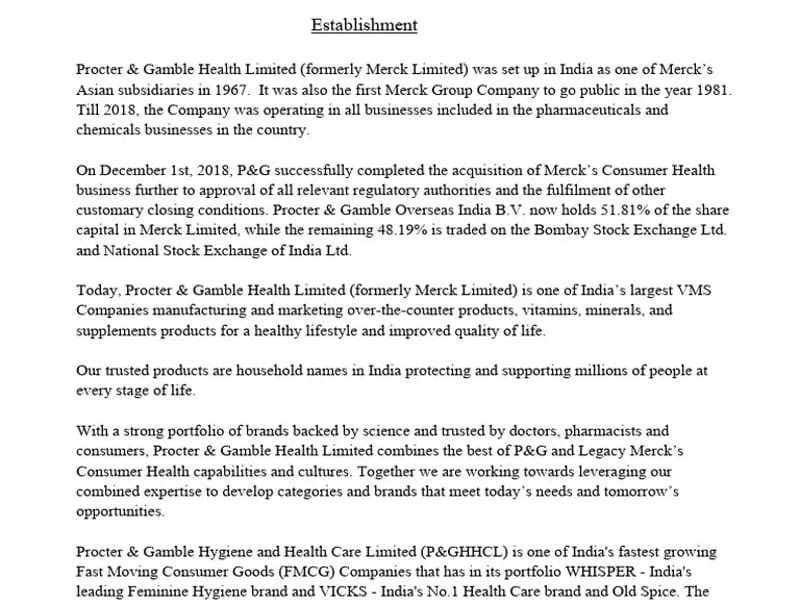 Establishment

Procter & Gamble Health Limited (formerly Merck Limited) was set up in India as one of Merck's Asian subsidiaries in 1967. It was also the first Merck Group Company to go public in the year 1981. Till 2018, the Company was operating in all businesses included in the pharmaceuticals and chemicals businesses in the country.

On December 1st, 2018, P&G successfully completed the acquisition of Merck's Consumer Health business further to approval of all relevant regulatory authorities and the fulfilment of other customary closing conditions. Procter & Gamble Overseas India B.V. now holds 51.81% of the share capital in Merck Limited, while the remaining 48.19% is traded on the Bombay Stock Exchange Ltd. and National Stock Exchange of India Ltd.

Today, Procter & Gamble Health Limited (formerly Merck Limited) is one of India's largest VMS Companies manufacturing and marketing over-the-counter products, vitamins, minerals, and supplements products for a healthy lifestyle and improved quality of life.

Our trusted products are household names in India protecting and supporting millions of people at every stage of life.

With a strong portfolio of brands backed by science and trusted by doctors, pharmacists and consumers, Procter & Gamble Health Limited combines the best of P&G and Legacy Merck's Consumer Health capabilities and cultures. Together we are working towards leveraging our combined expertise to develop categories and brands that meet today's needs and tomorrow's opportunities.

Procter & Gamble Hygiene and Health Care Limited (P&GHHCL) is one of India's fastest growing Fast Moving Consumer Goods (FMCG) Companies that has in its portfolio WHISPER - India's leading Feminine Hygiene brand and VICKS - India's No.1 Health Care brand and Old Spice. The